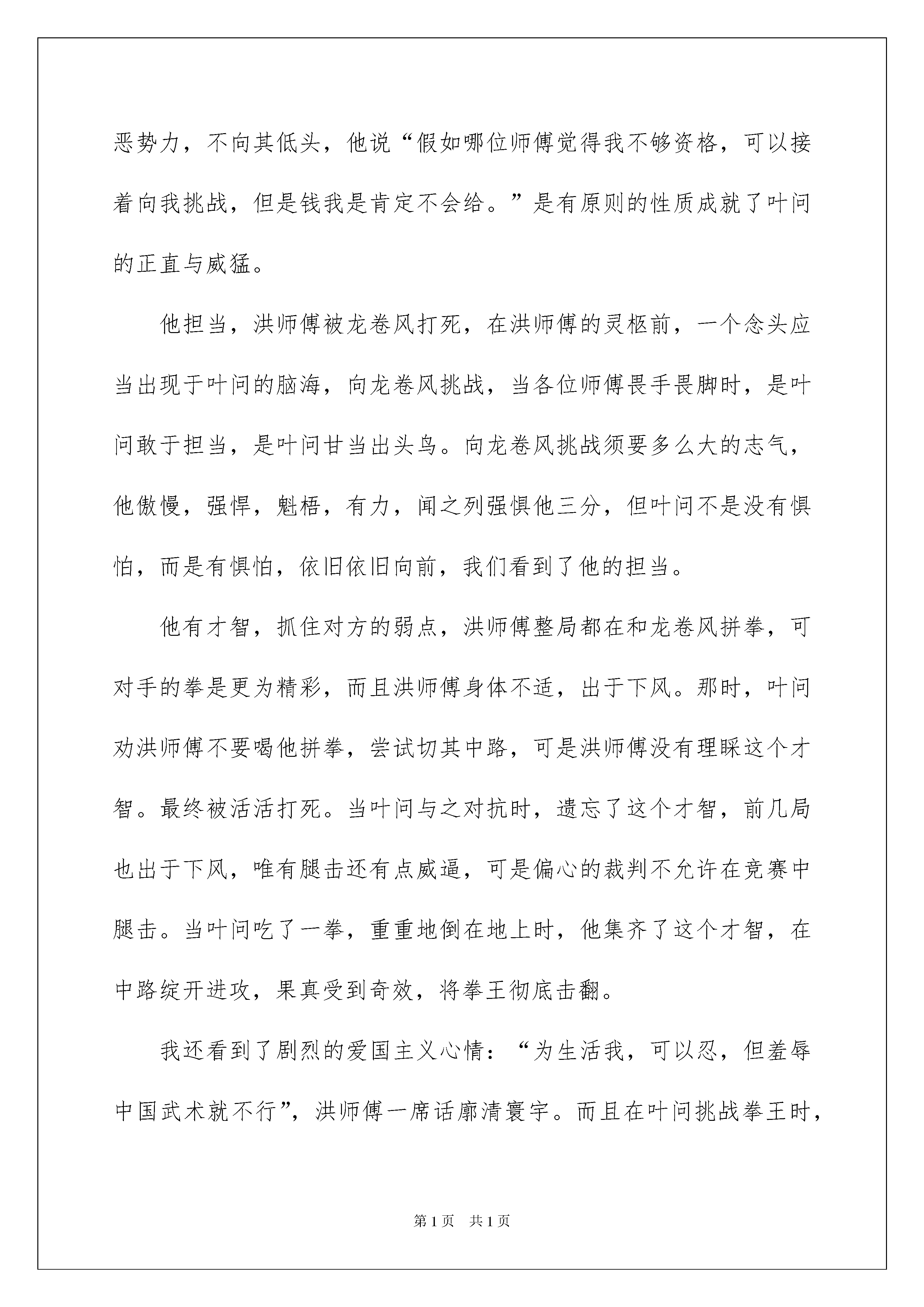 恶势力，不向其低头，他说“假如哪位师傅觉得我不够资格，可以接着向我挑战，但是钱我是肯定不会给。”是有原则的性质成就了叶问的正直与威猛。

他担当，洪师傅被龙卷风打死，在洪师傅的灵柩前，一个念头应当出现于叶问的脑海，向龙卷风挑战，当各位师傅畏手畏脚时，是叶问敢于担当，是叶问甘当出头鸟。向龙卷风挑战须要多么大的志气，他傲慢，强悍，魁梧，有力，闻之列强惧他三分，但叶问不是没有惧怕，而是有惧怕，依旧依旧向前，我们看到了他的担当。

他有才智，抓住对方的弱点，洪师傅整局都在和龙卷风拼拳，可对手的拳是更为精彩，而且洪师傅身体不适，出于下风。那时，叶问劝洪师傅不要喝他拼拳，尝试切其中路，可是洪师傅没有理睬这个才智。最终被活活打死。当叶问与之对抗时，遗忘了这个才智，前几局也出于下风，唯有腿击还有点威逼，可是偏心的裁判不允许在竞赛中腿击。当叶问吃了一拳，重重地倒在地上时，他集齐了这个才智，在中路绽开进攻，果真受到奇效，将拳王彻底击翻。

我还看到了剧烈的爱国主义心情：“为生活我，可以忍，但羞辱中国武术就不行”，洪师傅一席话廓清寰宇。而且在叶问挑战拳王时，

第1页　共1页